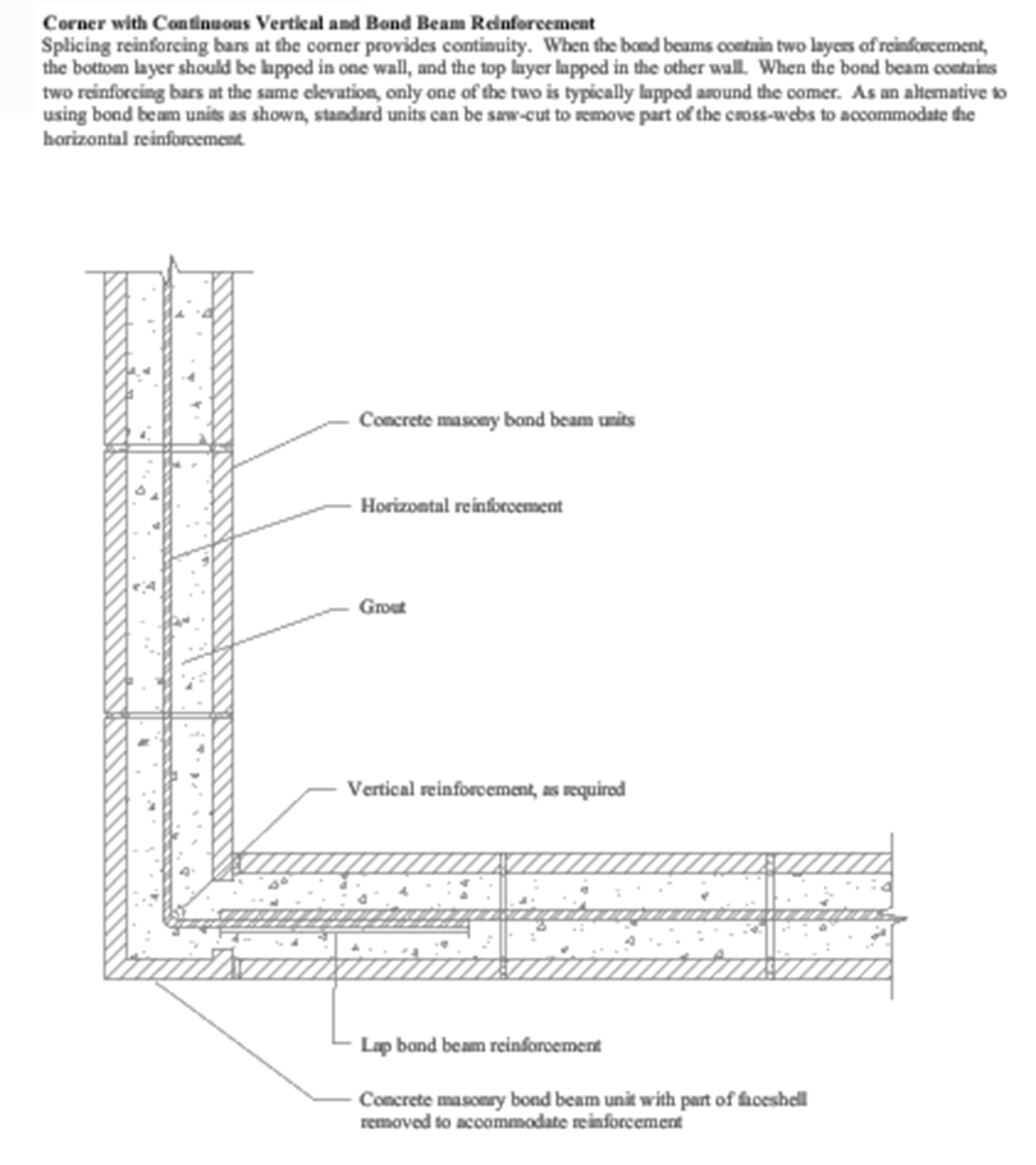 **Corner with Continuous Vertical and Bond Beam Reinforcement**
Splicing reinforcing bars at the corner provides continuity. When the bond beams contain two layers of reinforcement, the bottom layer should be lapped in one wall, and the top layer lapped in the other wall. When the bond beam contains two reinforcing bars at the same elevation, only one of the two is typically lapped around the corner. As an alternative to using bond beam units as shown, standard units can be saw-cut to remove part of the cross-webs to accommodate the horizontal reinforcement.

Concrete masonry bond beam units

Horizontal reinforcement

Grout

Vertical reinforcement, as required

Lap bond beam reinforcement

Concrete masonry bond beam unit with part of faceshell removed to accommodate reinforcement